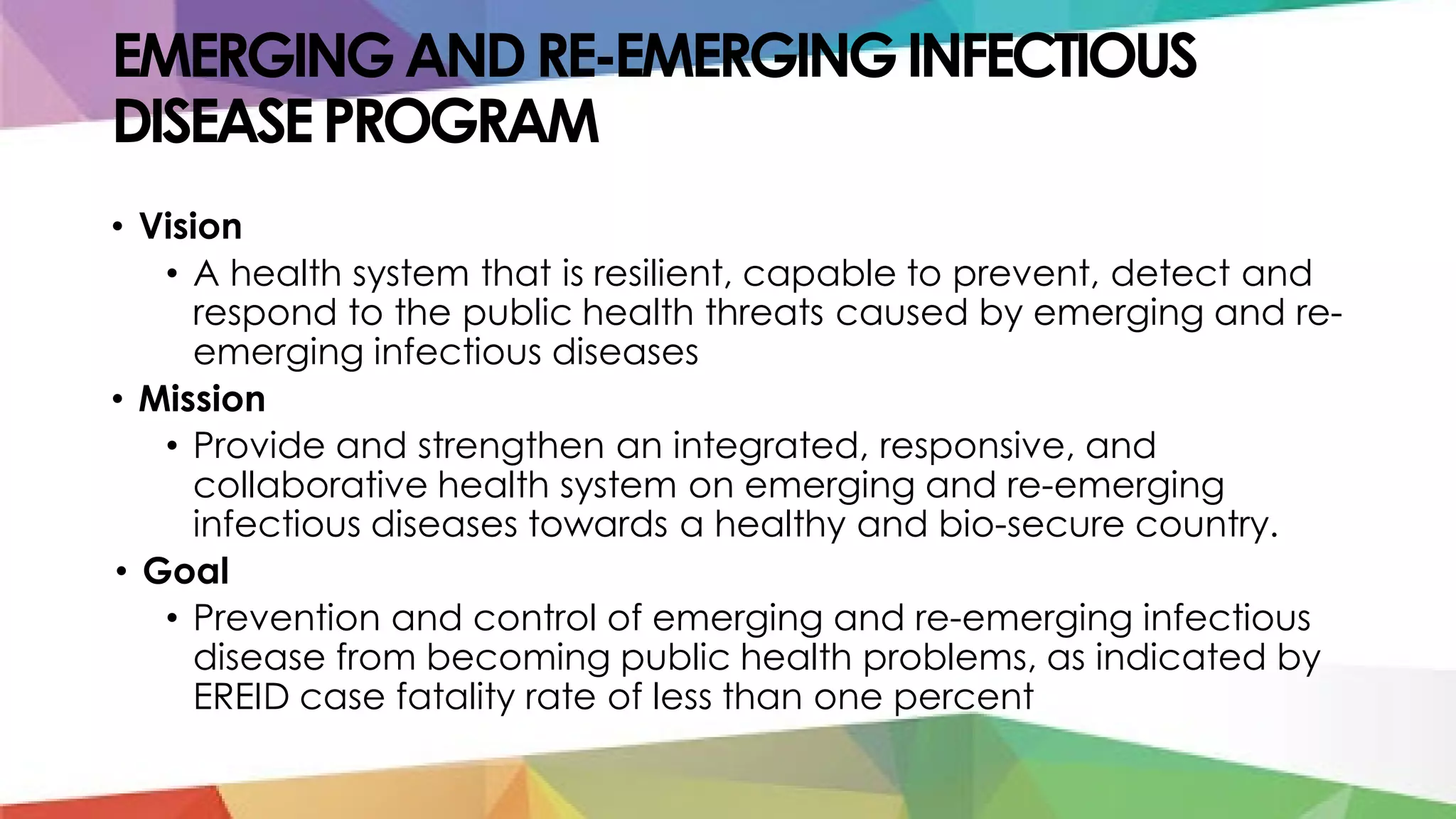 EMERGING AND RE-EMERGING INFECTIOUS DISEASE PROGRAM

• Vision
  • A health system that is resilient, capable to prevent, detect and respond to the public health threats caused by emerging and re-emerging infectious diseases
• Mission
  • Provide and strengthen an integrated, responsive, and collaborative health system on emerging and re-emerging infectious diseases towards a healthy and bio-secure country.
• Goal
  • Prevention and control of emerging and re-emerging infectious disease from becoming public health problems, as indicated by EREID case fatality rate of less than one percent